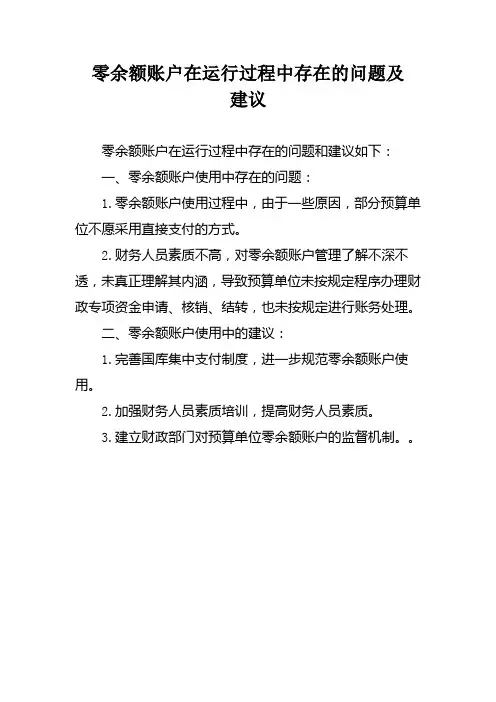 零余额账户在运行过程中存在的问题及建议

零余额账户在运行过程中存在的问题和建议如下：

一、零余额账户使用中存在的问题：

1. 零余额账户使用过程中，由于一些原因，部分预算单位不愿采用直接支付的方式。

2. 财务人员素质不高，对零余额账户管理了解不深不透，未真正理解其内涵，导致预算单位未按规定程序办理财政专项资金申请、核销、结转，也未按规定进行账务处理。

二、零余额账户使用中的建议：

1. 完善国库集中支付制度，进一步规范零余额账户使用。

2. 加强财务人员素质培训，提高财务人员素质。

3. 建立财政部门对预算单位零余额账户的监督机制。。